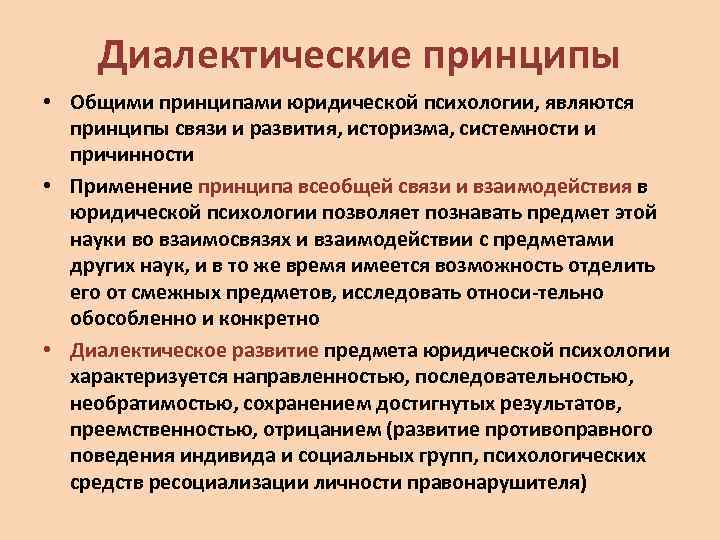 Диалектические принципы

• Общими принципами юридической психологии, являются принципы связи и развития, историзма, системности и причинности

• Применение принципа всеобщей связи и взаимодействия в юридической психологии позволяет познавать предмет этой науки во взаимосвязях и взаимодействии с предметами других наук, и в то же время имеется возможность отделить его от смежных предметов, исследовать относи-тельно обособленно и конкретно

• Диалектическое развитие предмета юридической психологии характеризуется направленностью, последовательностью, необратимостью, сохранением достигнутых результатов, преемственностью, отрицанием (развитие противоправного поведения индивида и социальных групп, психологических средств ресоциализации личности правонарушителя)